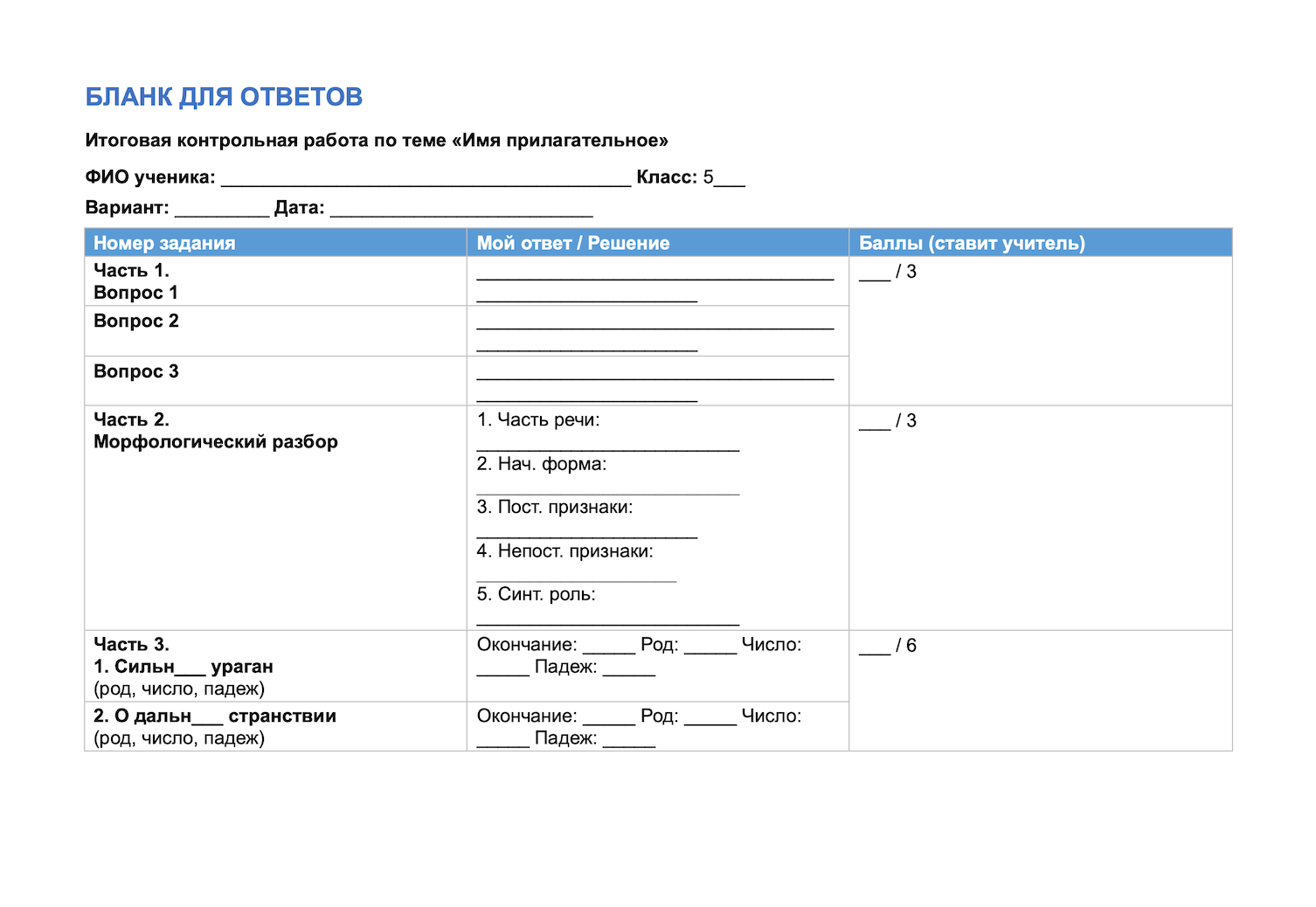 БЛАНК ДЛЯ ОТВЕТОВ

Итоговая контрольная работа по теме «Имя прилагательное»

ФИО ученика: ____ Класс: 5____

Вариант: ____ Дата: ____

| Номер задания | Мой ответ / Решение | Баллы (ставит учитель) |
|---|---|---|
| Часть 1. Вопрос 1 | ____ ____ | ____ / 3 |
| Вопрос 2 | ____ ____ | |
| Вопрос 3 | ____ ____ | |
| Часть 2. Морфологический разбор | 1. Часть речи: ____ 2. Нач. форма: ____ 3. Пост. признаки: ____ 4. Непост. признаки: ____ 5. Синт. роль: ____ | ____ / 3 |
| Часть 3. 1. Сильн____ ураган (род, число, падеж) | Окончание: ____ Род: ____ Число: ____ Падеж: ____ | ____ / 6 |
| 2. О дальн____ странствии (род, число, падеж) | Окончание: ____ Род: ____ Число: ____ Падеж: ____ | |